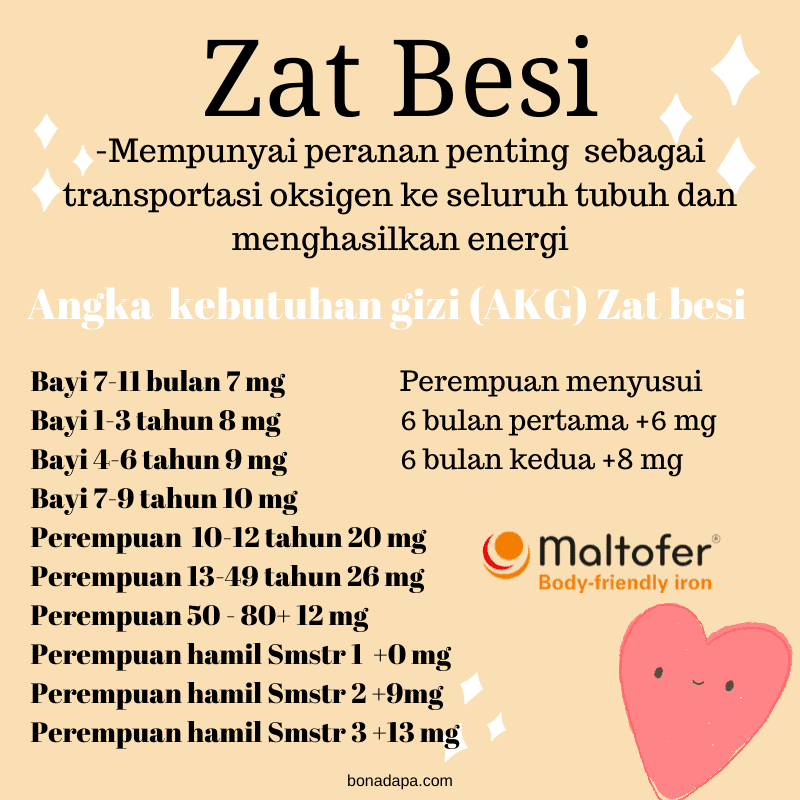 Zat Besi

-Mempunyai peranan penting sebagai transportasi oksigen ke seluruh tubuh dan menghasilkan energi

Angka kebutuhan gizi (AKG) Zat besi

Bayi 7-11 bulan 7 mg
Bayi 1-3 tahun 8 mg
Bayi 4-6 tahun 9 mg
Bayi 7-9 tahun 10 mg
Perempuan 10-12 tahun 20 mg
Perempuan 13-49 tahun 26 mg
Perempuan 50 - 80+ 12 mg
Perempuan hamil Smstr 1 +0 mg
Perempuan hamil Smstr 2 +9mg
Perempuan hamil Smstr 3 +13 mg

Perempuan menyusui
6 bulan pertama +6 mg
6 bulan kedua +8 mg

Maltofer®
Body-friendly iron

bonadapa.com